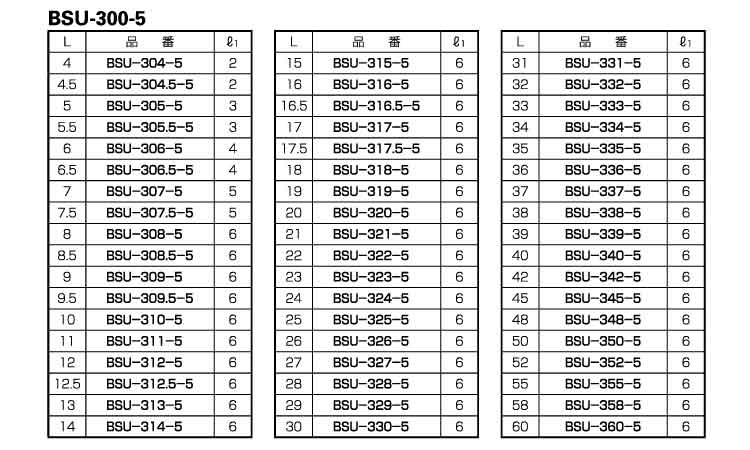 BSU-300-5

| L | 品　番 | $\ell_1$ |
|---|---|---|
| 4 | BSU-304-5 | 2 |
| 4.5 | BSU-304.5-5 | 2 |
| 5 | BSU-305-5 | 3 |
| 5.5 | BSU-305.5-5 | 3 |
| 6 | BSU-306-5 | 4 |
| 6.5 | BSU-306.5-5 | 4 |
| 7 | BSU-307-5 | 5 |
| 7.5 | BSU-307.5-5 | 5 |
| 8 | BSU-308-5 | 6 |
| 8.5 | BSU-308.5-5 | 6 |
| 9 | BSU-309-5 | 6 |
| 9.5 | BSU-309.5-5 | 6 |
| 10 | BSU-310-5 | 6 |
| 11 | BSU-311-5 | 6 |
| 12 | BSU-312-5 | 6 |
| 12.5 | BSU-312.5-5 | 6 |
| 13 | BSU-313-5 | 6 |
| 14 | BSU-314-5 | 6 |

| L | 品　番 | $\ell_1$ |
|---|---|---|
| 15 | BSU-315-5 | 6 |
| 16 | BSU-316-5 | 6 |
| 16.5 | BSU-316.5-5 | 6 |
| 17 | BSU-317-5 | 6 |
| 17.5 | BSU-317.5-5 | 6 |
| 18 | BSU-318-5 | 6 |
| 19 | BSU-319-5 | 6 |
| 20 | BSU-320-5 | 6 |
| 21 | BSU-321-5 | 6 |
| 22 | BSU-322-5 | 6 |
| 23 | BSU-323-5 | 6 |
| 24 | BSU-324-5 | 6 |
| 25 | BSU-325-5 | 6 |
| 26 | BSU-326-5 | 6 |
| 27 | BSU-327-5 | 6 |
| 28 | BSU-328-5 | 6 |
| 29 | BSU-329-5 | 6 |
| 30 | BSU-330-5 | 6 |

| L | 品　番 | $\ell_1$ |
|---|---|---|
| 31 | BSU-331-5 | 6 |
| 32 | BSU-332-5 | 6 |
| 33 | BSU-333-5 | 6 |
| 34 | BSU-334-5 | 6 |
| 35 | BSU-335-5 | 6 |
| 36 | BSU-336-5 | 6 |
| 37 | BSU-337-5 | 6 |
| 38 | BSU-338-5 | 6 |
| 39 | BSU-339-5 | 6 |
| 40 | BSU-340-5 | 6 |
| 42 | BSU-342-5 | 6 |
| 45 | BSU-345-5 | 6 |
| 48 | BSU-348-5 | 6 |
| 50 | BSU-350-5 | 6 |
| 52 | BSU-352-5 | 6 |
| 55 | BSU-355-5 | 6 |
| 58 | BSU-358-5 | 6 |
| 60 | BSU-360-5 | 6 |